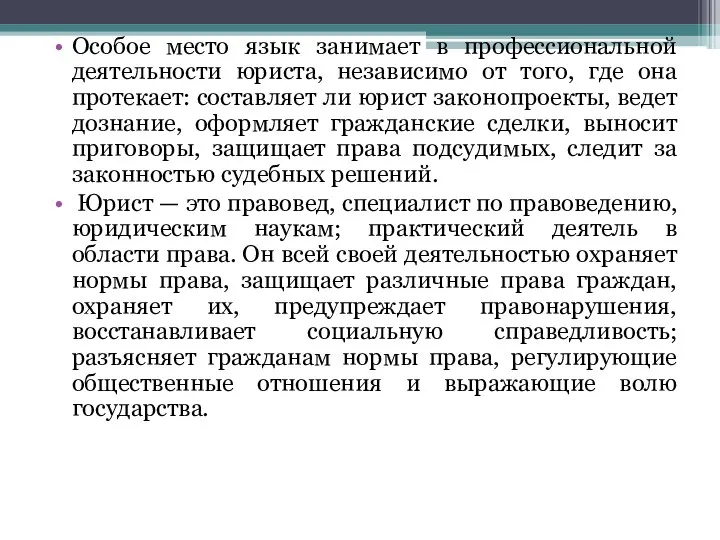 • Особое место язык занимает в профессиональной деятельности юриста, независимо от того, где она протекает: составляет ли юрист законопроекты, ведет дознание, оформляет гражданские сделки, выносит приговоры, защищает права подсудимых, следит за законностью судебных решений.

• Юрист — это правовед, специалист по правоведению, юридическим наукам; практический деятель в области права. Он всей своей деятельностью охраняет нормы права, защищает различные права граждан, охраняет их, предупреждает правонарушения, восстанавливает социальную справедливость; разъясняет гражданам нормы права, регулирующие общественные отношения и выражающие волю государства.